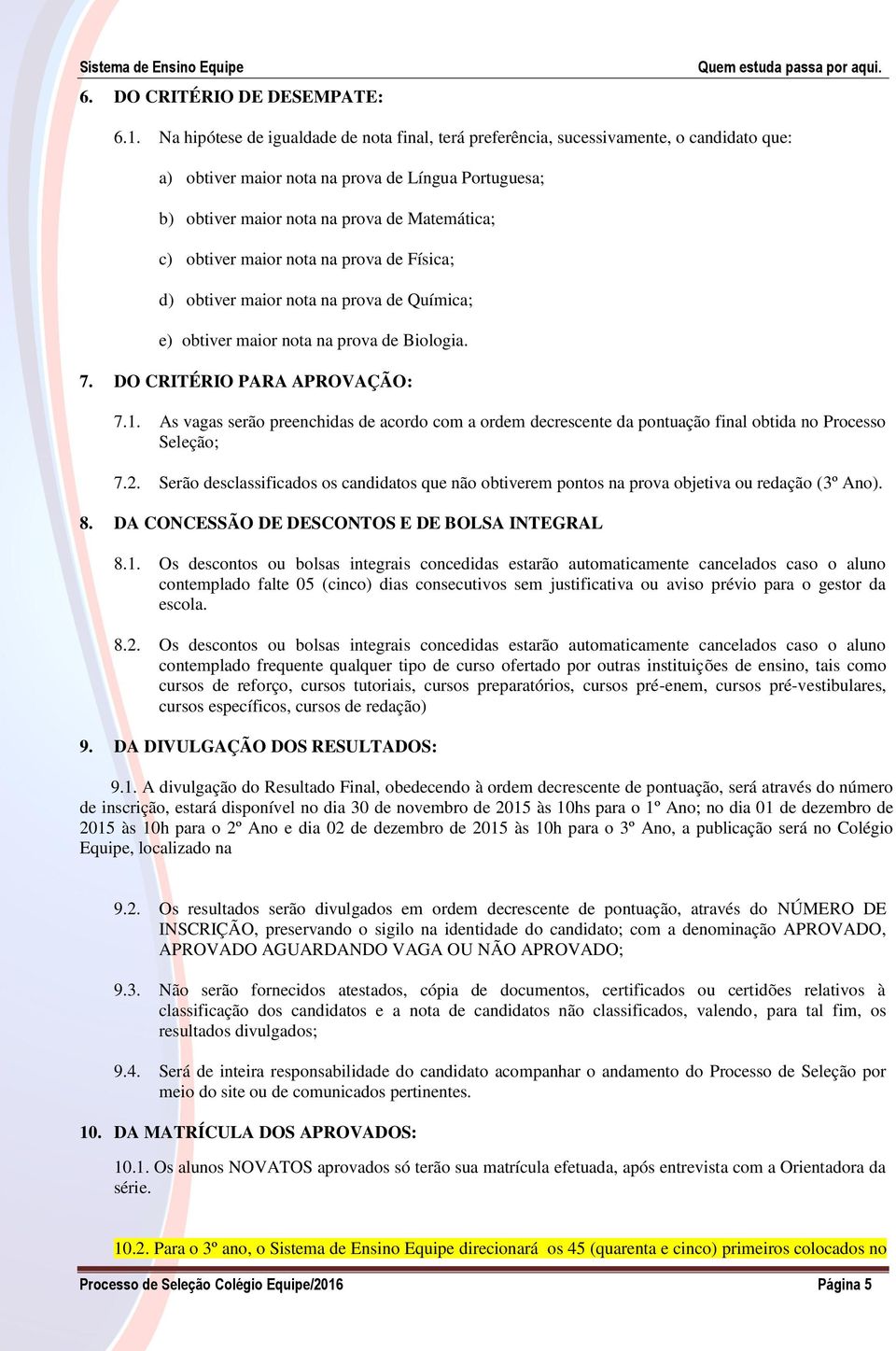 Sistema de Ensino Equipe

Quem estuda passa por aqui.

6. DO CRITÉRIO DE DESEMPATE:

6.1. Na hipótese de igualdade de nota final, terá preferência, sucessivamente, o candidato que:

a) obtiver maior nota na prova de Língua Portuguesa;

b) obtiver maior nota na prova de Matemática;

c) obtiver maior nota na prova de Física;

d) obtiver maior nota na prova de Química;

e) obtiver maior nota na prova de Biologia.

7. DO CRITÉRIO PARA APROVAÇÃO:

7.1. As vagas serão preenchidas de acordo com a ordem decrescente da pontuação final obtida no Processo Seleção;

7.2. Serão desclassificados os candidatos que não obtiverem pontos na prova objetiva ou redação (3º Ano).

8. DA CONCESSÃO DE DESCONTOS E DE BOLSA INTEGRAL

8.1. Os descontos ou bolsas integrais concedidas estarão automaticamente cancelados caso o aluno contemplado falte 05 (cinco) dias consecutivos sem justificativa ou aviso prévio para o gestor da escola.

8.2. Os descontos ou bolsas integrais concedidas estarão automaticamente cancelados caso o aluno contemplado frequente qualquer tipo de curso ofertado por outras instituições de ensino, tais como cursos de reforço, cursos tutoriais, cursos preparatórios, cursos pré-enem, cursos pré-vestibulares, cursos específicos, cursos de redação)

9. DA DIVULGAÇÃO DOS RESULTADOS:

9.1. A divulgação do Resultado Final, obedecendo à ordem decrescente de pontuação, será através do número de inscrição, estará disponível no dia 30 de novembro de 2015 às 10hs para o 1º Ano; no dia 01 de dezembro de 2015 às 10h para o 2º Ano e dia 02 de dezembro de 2015 às 10h para o 3º Ano, a publicação será no Colégio Equipe, localizado na

9.2. Os resultados serão divulgados em ordem decrescente de pontuação, através do NÚMERO DE INSCRIÇÃO, preservando o sigilo na identidade do candidato; com a denominação APROVADO, APROVADO AGUARDANDO VAGA OU NÃO APROVADO;

9.3. Não serão fornecidos atestados, cópia de documentos, certificados ou certidões relativos à classificação dos candidatos e a nota de candidatos não classificados, valendo, para tal fim, os resultados divulgados;

9.4. Será de inteira responsabilidade do candidato acompanhar o andamento do Processo de Seleção por meio do site ou de comunicados pertinentes.

10. DA MATRÍCULA DOS APROVADOS:

10.1. Os alunos NOVATOS aprovados só terão sua matrícula efetuada, após entrevista com a Orientadora da série.

10.2. Para o 3º ano, o Sistema de Ensino Equipe direcionará os 45 (quarenta e cinco) primeiros colocados no

Processo de Seleção Colégio Equipe/2016

Página 5